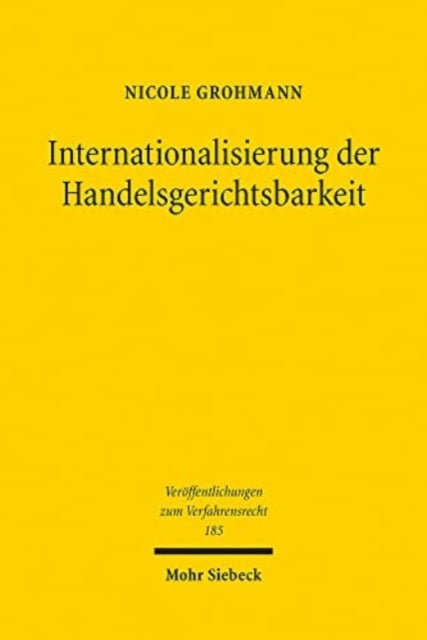 NICOLE GROHMANN

Internationalisierung der Handelsgerichtsbarkeit

Veröffentlichungen zum Verfahrensrecht 185

Mohr Siebeck